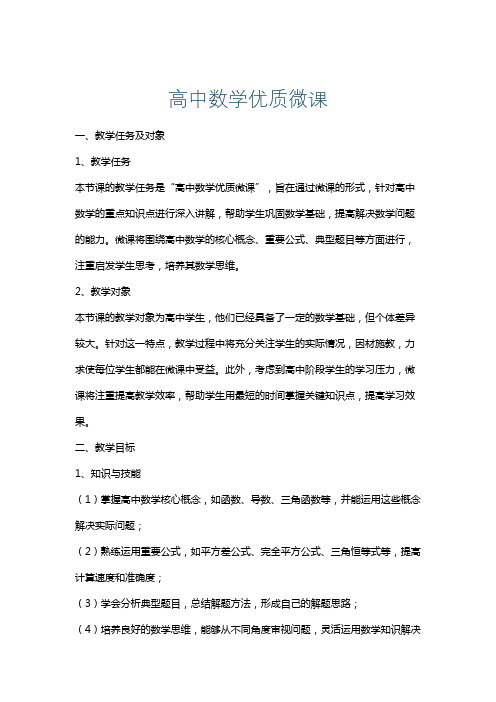 高中数学优质微课

一、教学任务及对象

1、教学任务

本节课的教学任务是“高中数学优质微课”，旨在通过微课的形式，针对高中数学的重点知识点进行深入讲解，帮助学生巩固数学基础，提高解决数学问题的能力。微课将围绕高中数学的核心概念、重要公式、典型题目等方面进行，注重启发学生思考，培养其数学思维。

2、教学对象

本节课的教学对象为高中学生，他们已经具备了一定的数学基础，但个体差异较大。针对这一特点，教学过程中将充分关注学生的实际情况，因材施教，力求使每位学生都能在微课中受益。此外，考虑到高中阶段学生的学习压力，微课将注重提高教学效率，帮助学生用最短的时间掌握关键知识点，提高学习效果。

二、教学目标

1、知识与技能

（1）掌握高中数学核心概念，如函数、导数、三角函数等，并能运用这些概念解决实际问题；

（2）熟练运用重要公式，如平方差公式、完全平方公式、三角恒等式等，提高计算速度和准确度；

（3）学会分析典型题目，总结解题方法，形成自己的解题思路；

（4）培养良好的数学思维，能够从不同角度审视问题，灵活运用数学知识解决